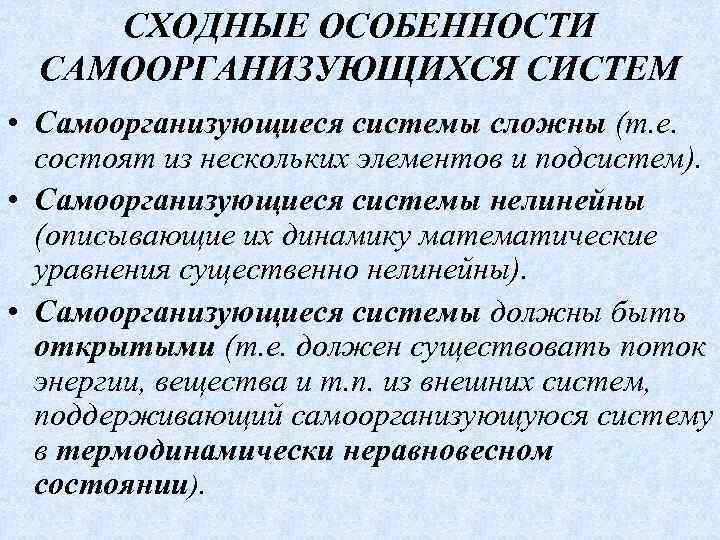 СХОДНЫЕ ОСОБЕННОСТИ САМООРГАНИЗУЮЩИХСЯ СИСТЕМ

• Самоорганизующиеся системы сложны (т.е. состоят из нескольких элементов и подсистем).

• Самоорганизующиеся системы нелинейны (описывающие их динамику математические уравнения существенно нелинейны).

• Самоорганизующиеся системы должны быть открытыми (т.е. должен существовать поток энергии, вещества и т.п. из внешних систем, поддерживающий самоорганизующуюся систему в термодинамически неравновесном состоянии).